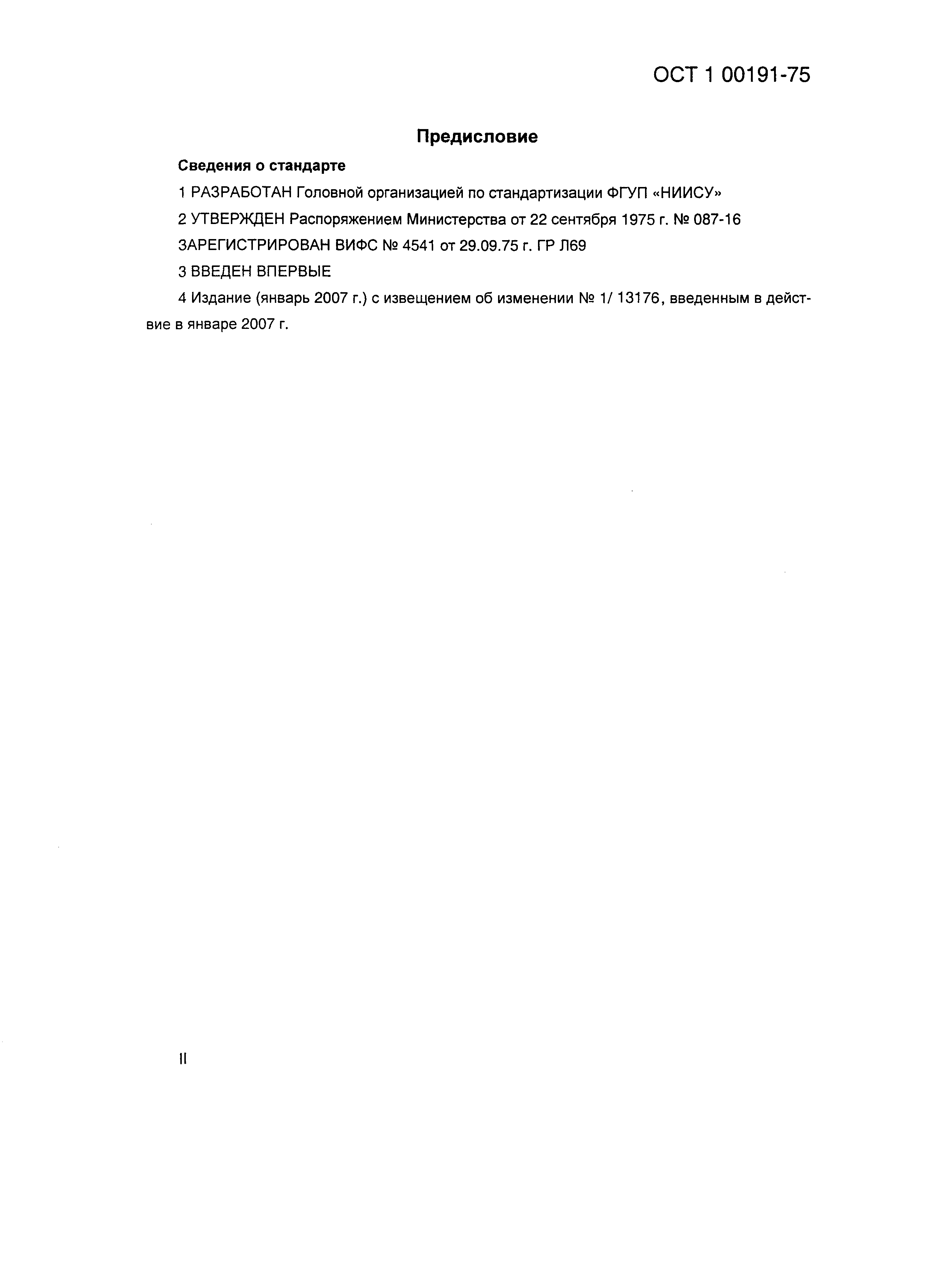 ОСТ 1 00191-75

Предисловие

Сведения о стандарте

1 РАЗРАБОТАН Головной организацией по стандартизации ФГУП «НИИСУ»

2 УТВЕРЖДЕН Распоряжением Министерства от 22 сентября 1975 г. № 087-16

ЗАРЕГИСТРИРОВАН ВИФС № 4541 от 29.09.75 г. ГР Л69

3 ВВЕДЕН ВПЕРВЫЕ

4 Издание (январь 2007 г.) с извещением об изменении № 1/ 13176, введенным в действие в январе 2007 г.

II